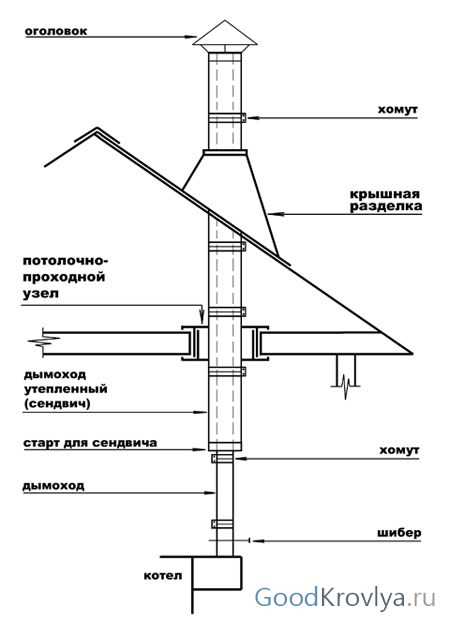 оголовок

хомут

крышная разделка

потолочно-проходной узел

дымоход утепленный (сендвич)

старт для сендвича

хомут

дымоход

шибер

котел

GoodKrovlya.ru